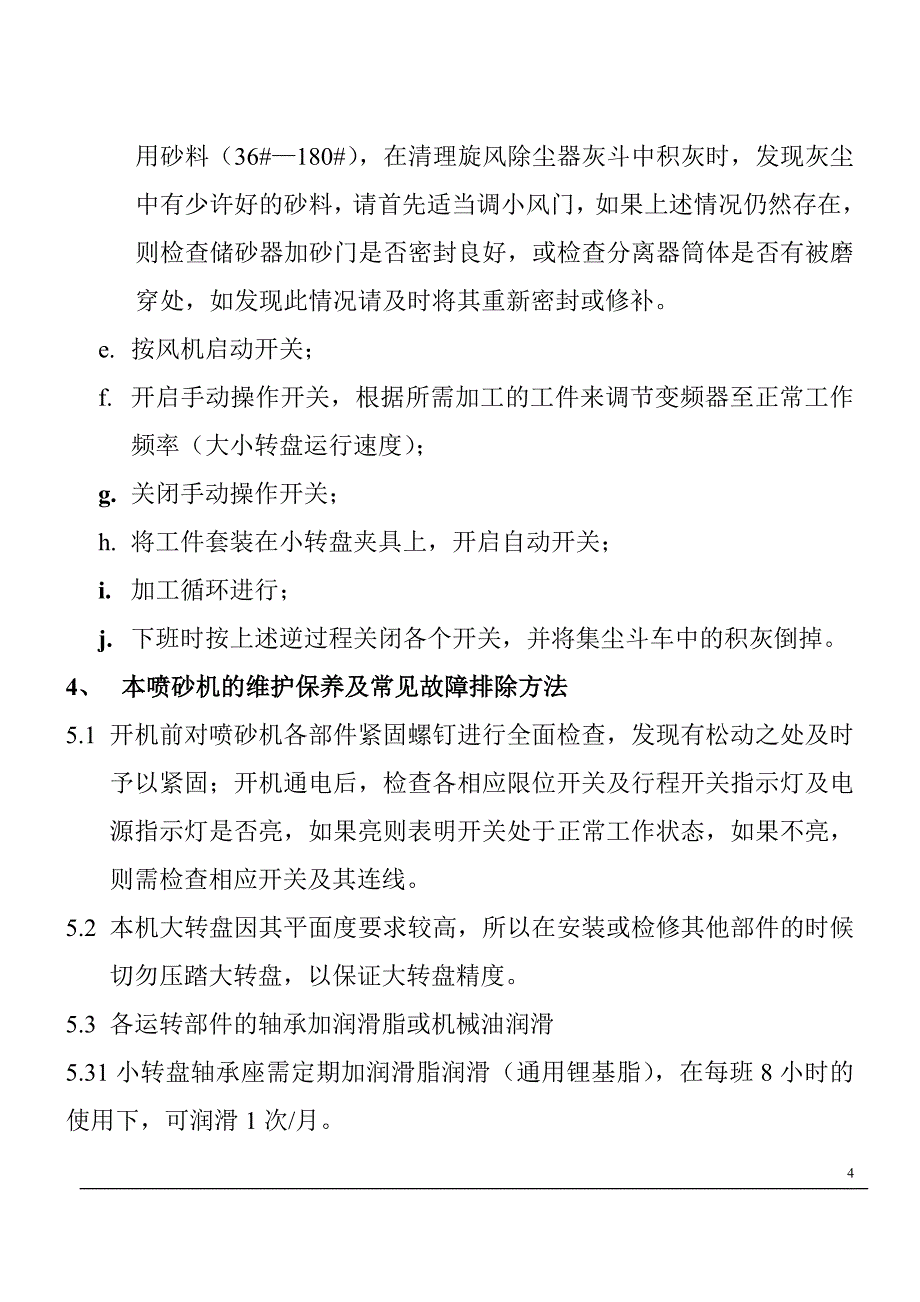 用砂料（36#—180#），在清理旋风除尘器灰斗中积灰时，发现灰尘中有少许好的砂料，请首先适当调小风门，如果上述情况仍然存在，则检查储砂器加砂门是否密封良好，或检查分离器筒体是否有被磨穿处，如发现此情况请及时将其重新密封或修补。

e. 按风机启动开关；

f. 开启手动操作开关，根据所需加工的工件来调节变频器至正常工作频率（大小转盘运行速度）；

g. 关闭手动操作开关；

h. 将工件套装在小转盘夹具上，开启自动开关；

i. 加工循环进行；

j. 下班时按上述逆过程关闭各个开关，并将集尘斗车中的积灰倒掉。

4、 本喷砂机的维护保养及常见故障排除方法

5.1 开机前对喷砂机各部件紧固螺钉进行全面检查，发现有松动之处及时予以紧固；开机通电后，检查各相应限位开关及行程开关指示灯及电源指示灯是否亮，如果亮则表明开关处于正常工作状态，如果不亮，则需检查相应开关及其连线。

5.2 本机大转盘因其平面度要求较高，所以在安装或检修其他部件的时候切勿压踏大转盘，以保证大转盘精度。

5.3 各运转部件的轴承加润滑脂或机械油润滑

5.31 小转盘轴承座需定期加润滑脂润滑（通用锂基脂），在每班 8 小时的使用下，可润滑 1 次/月。

4